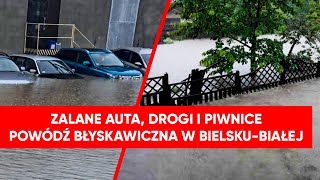 ZALANE AUTA, DROGI I PIWNICE
POWÓDŹ BŁYSKAWICZNA W BIELSKU-BIAŁEJ